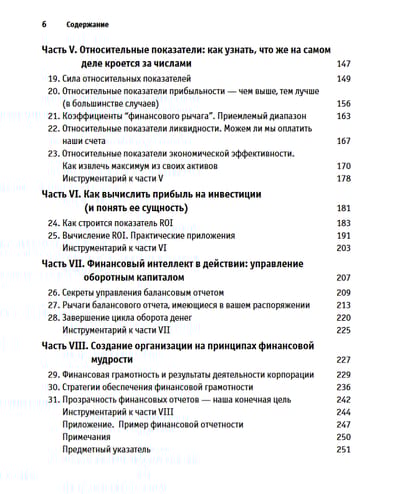 6 Содержание

Часть V. Относительные показатели: как узнать, что же на самом деле кроется за числами 147

19. Сила относительных показателей 149

20. Относительные показатели прибыльности — чем выше, тем лучше (в большинстве случаев) 156

21. Коэффициенты "финансового рычага". Приемлемый диапазон 163

22. Относительные показатели ликвидности. Можем ли мы оплатить наши счета 167

23. Относительные показатели экономической эффективности. Как извлечь максимум из своих активов 170

Инструментарий к части V 178

Часть VI. Как вычислить прибыль на инвестиции (и понять ее сущность) 181

24. Как строится показатель ROI 183

25. Вычисление ROI. Практические приложения 191

Инструментарий к части VI 203

Часть VII. Финансовый интеллект в действии: управление оборотным капиталом 207

26. Секреты управления балансовым отчетом 209

27. Рычаги балансового отчета, имеющиеся в вашем распоряжении 213

28. Завершение цикла оборота денег 220

Инструментарий к части VII 225

Часть VIII. Создание организации на принципах финансовой мудрости 227

29. Финансовая грамотность и результаты деятельности корпорации 229

30. Стратегии обеспечения финансовой грамотности 236

31. Прозрачность финансовых отчетов — наша конечная цель 242

Инструментарий к части VIII 244

Приложение. Пример финансовой отчетности 247

Примечания 250

Предметный указатель 251